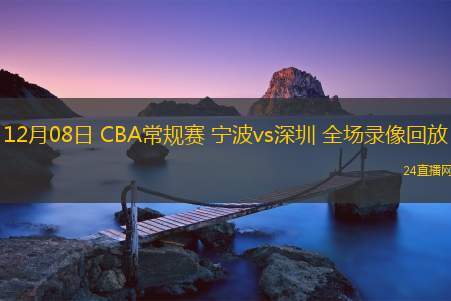 12月08日 CBA常规赛 宁波vs深圳 全场录像回放

24直播网